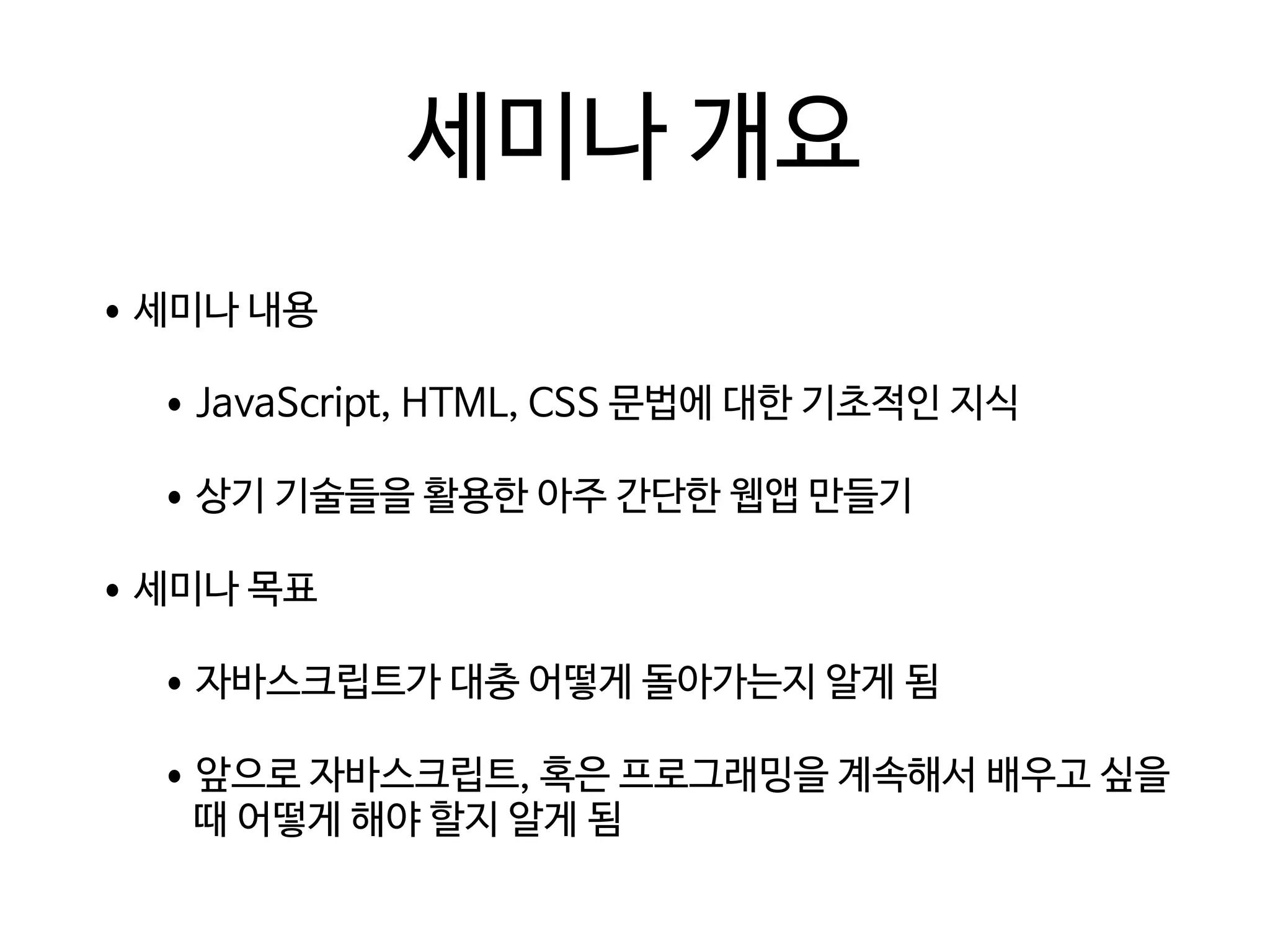 세미나 개요

• 세미나 내용

• JavaScript, HTML, CSS 문법에 대한 기초적인 지식

• 상기 기술들을 활용한 아주 간단한 웹앱 만들기

• 세미나 목표

• 자바스크립트가 대충 어떻게 돌아가는지 알게 됨

• 앞으로 자바스크립트, 혹은 프로그래밍을 계속해서 배우고 싶을 때 어떻게 해야 할지 알게 됨